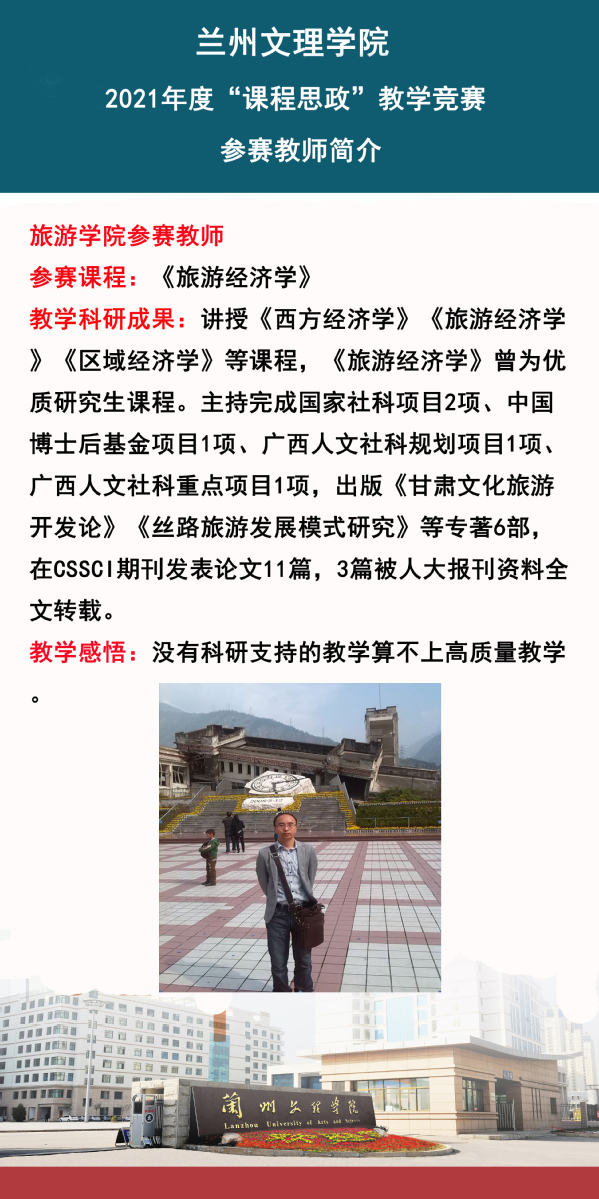 兰州文理学院

2021年度“课程思政”教学竞赛

参赛教师简介

旅游学院参赛教师

参赛课程：《旅游经济学》

教学科研成果：讲授《西方经济学》《旅游经济学》《区域经济学》等课程，《旅游经济学》曾为优质研究生课程。主持完成国家社科项目2项、中国博士后基金项目1项、广西人文社科规划项目1项、广西人文社科重点项目1项，出版《甘肃文化旅游开发论》《丝路旅游发展模式研究》等专著6部，在CSSCI期刊发表论文11篇，3篇被人大报刊资料全文转载。

教学感悟：没有科研支持的教学算不上高质量教学。

蘭州文理學院
Lanzhou University of Arts and Science